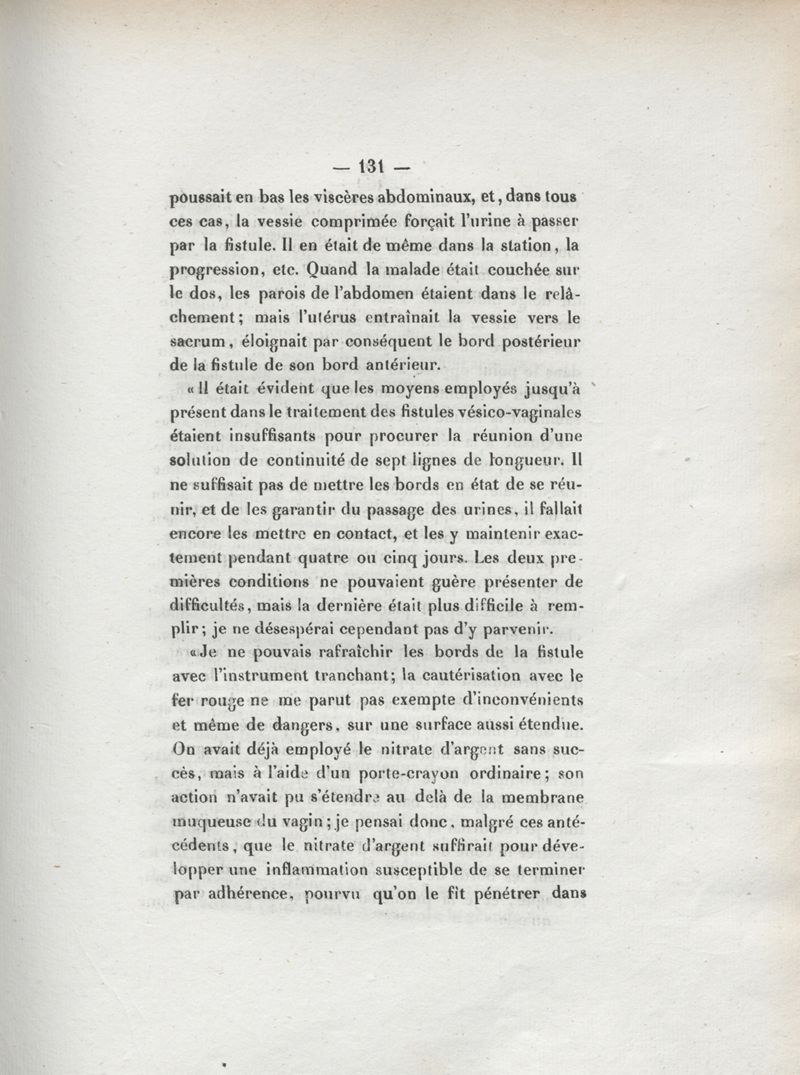 — 131 —

poussait en bas les viscères abdominaux, et, dans tous ces cas, la vessie comprimée forçait l'urine à passer par la fistule. Il en était de même dans la station, la progression, etc. Quand la malade était couchée sur le dos, les parois de l'abdomen étaient dans le relâchement; mais l'utérus entraînait la vessie vers le sacrum, éloignait par conséquent le bord postérieur de la fistule de son bord antérieur.

« Il était évident que les moyens employés jusqu'à présent dans le traitement des fistules vésico-vaginales étaient insuffisants pour procurer la réunion d'une solution de continuité de sept lignes de longueur. Il ne suffisait pas de mettre les bords en état de se réunir, et de les garantir du passage des urines, il fallait encore les mettre en contact, et les y maintenir exactement pendant quatre ou cinq jours. Les deux premières conditions ne pouvaient guère présenter de difficultés, mais la dernière était plus difficile à remplir; je ne désespérai cependant pas d'y parvenir.

« Je ne pouvais rafraîchir les bords de la fistule avec l'instrument tranchant; la cautérisation avec le fer rouge ne me parut pas exempte d'inconvénients et même de dangers, sur une surface aussi étendue. On avait déjà employé le nitrate d'argent sans succès, mais à l'aide d'un porte-crayon ordinaire; son action n'avait pu s'étendre au delà de la membrane muqueuse du vagin; je pensai donc, malgré ces antécédents, que le nitrate d'argent suffirait pour développer une inflammation susceptible de se terminer par adhérence, pourvu qu'on le fît pénétrer dans